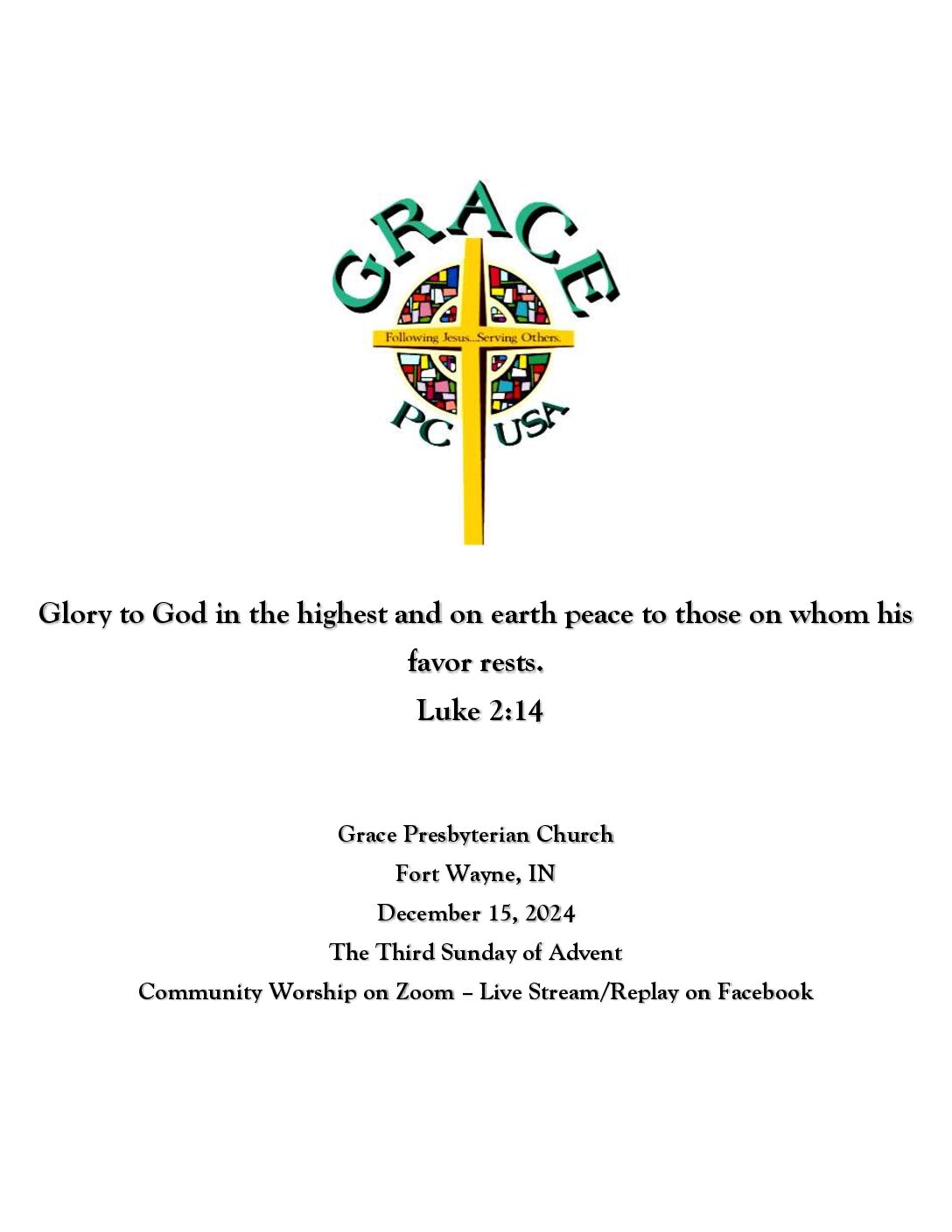 GRACE

Following Jesus...Serving Others.

PC USA

Glory to God in the highest and on earth peace to those on whom his favor rests.
Luke 2:14

Grace Presbyterian Church
Fort Wayne, IN
December 15, 2024
The Third Sunday of Advent
Community Worship on Zoom – Live Stream/Replay on Facebook